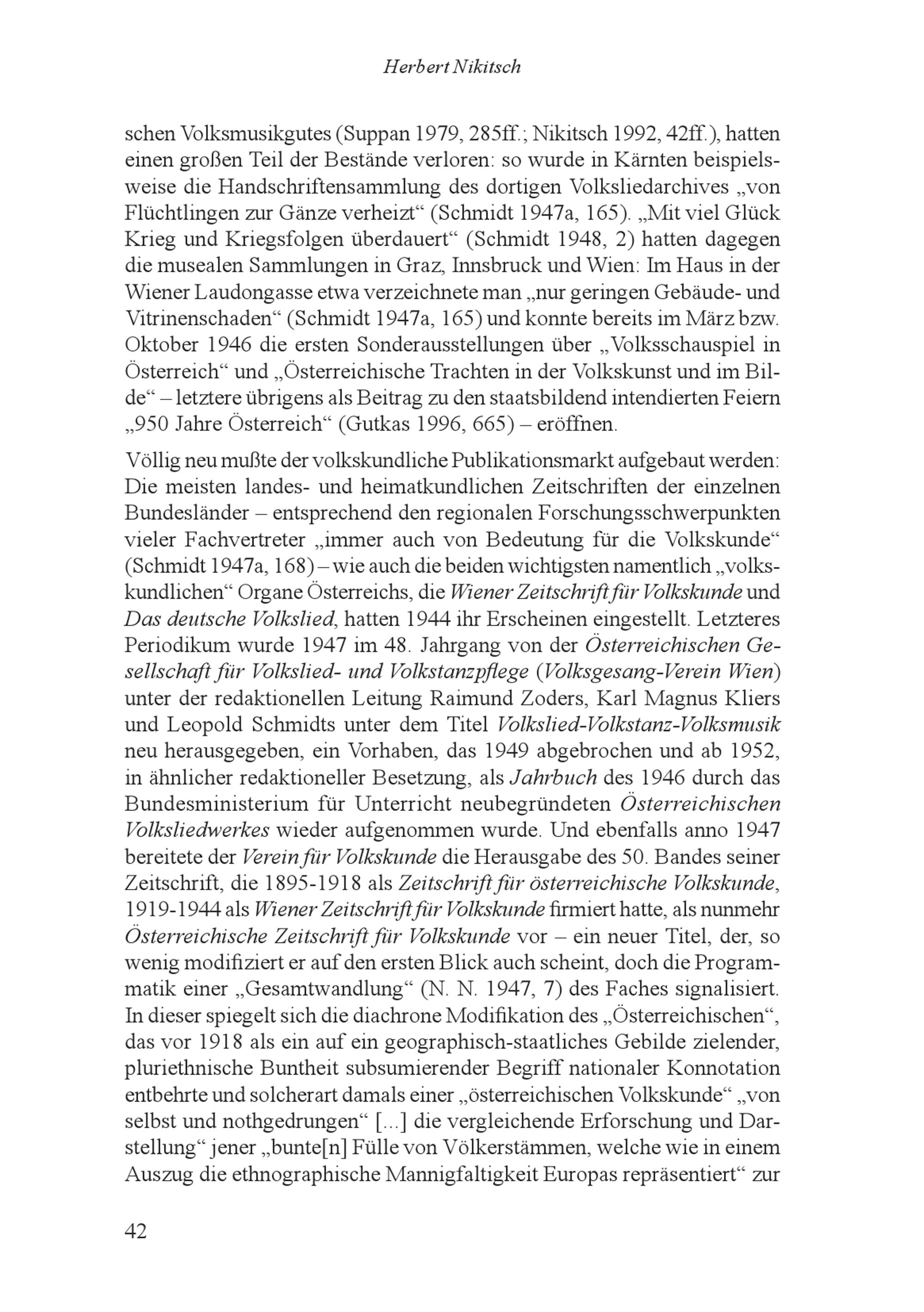 Herbert Nikitsch

schen Volksmusikgutes (Suppan 1979, 285ff.; Nikitsch 1992, 42ff.), hatten einen großen Teil der Bestände verloren: so wurde in Kärnten beispielsweise die Handschriftensammlung des dortigen Volksliedarchives „von Flüchtlingen zur Gänze verheizt“ (Schmidt 1947a, 165). „Mit viel Glück Krieg und Kriegsfolgen überdauert“ (Schmidt 1948, 2) hatten dagegen die musealen Sammlungen in Graz, Innsbruck und Wien: Im Haus in der Wiener Laudongasse etwa verzeichnete man „nur geringen Gebäude- und Vitrinenschaden“ (Schmidt 1947a, 165) und konnte bereits im März bzw. Oktober 1946 die ersten Sonderausstellungen über „Volksschauspiel in Österreich“ und „Österreichische Trachten in der Volkskunst und im Bilde“ – letztere übrigens als Beitrag zu den staatsbildend intendierten Feiern „950 Jahre Österreich“ (Gutkas 1996, 665) – eröffnen.

Völlig neu mußte der volkskundliche Publikationsmarkt aufgebaut werden: Die meisten landes- und heimatkundlichen Zeitschriften der einzelnen Bundesländer – entsprechend den regionalen Forschungsschwerpunkten vieler Fachvertreter „immer auch von Bedeutung für die Volkskunde“ (Schmidt 1947a, 168) – wie auch die beiden wichtigsten namentlich „volkskundlichen“ Organe Österreichs, die Wiener Zeitschrift für Volkskunde und Das deutsche Volkslied, hatten 1944 ihr Erscheinen eingestellt. Letzteres Periodikum wurde 1947 im 48. Jahrgang von der Österreichischen Gesellschaft für Volkslied- und Volkstanzpflege (Volksgesang-Verein Wien) unter der redaktionellen Leitung Raimund Zoders, Karl Magnus Kliers und Leopold Schmidts unter dem Titel Volkslied-Volkstanz-Volksmusik neu herausgegeben, ein Vorhaben, das 1949 abgebrochen und ab 1952, in ähnlicher redaktioneller Besetzung, als Jahrbuch des 1946 durch das Bundesministerium für Unterricht neubegründeten Österreichischen Volksliedwerkes wieder aufgenommen wurde. Und ebenfalls anno 1947 bereitete der Verein für Volkskunde die Herausgabe des 50. Bandes seiner Zeitschrift, die 1895-1918 als Zeitschrift für österreichische Volkskunde, 1919-1944 als Wiener Zeitschrift für Volkskunde firmiert hatte, als nunmehr Österreichische Zeitschrift für Volkskunde vor – ein neuer Titel, der, so wenig modifiziert er auf den ersten Blick auch scheint, doch die Programmatik einer „Gesamtwandlung“ (N. N. 1947, 7) des Faches signalisiert. In dieser spiegelt sich die diachrone Modifikation des „Österreichischen“, das vor 1918 als ein auf ein geographisch-staatliches Gebilde zielender, pluriethnische Buntheit subsumierender Begriff nationaler Konnotation entbehrte und solcherart damals einer „österreichischen Volkskunde“ „von selbst und nothgedrungen“ [...] die vergleichende Erforschung und Darstellung“ jener „bunte[n] Fülle von Völkerstämmen, welche wie in einem Auszug die ethnographische Mannigfaltigkeit Europas repräsentiert“ zur

42